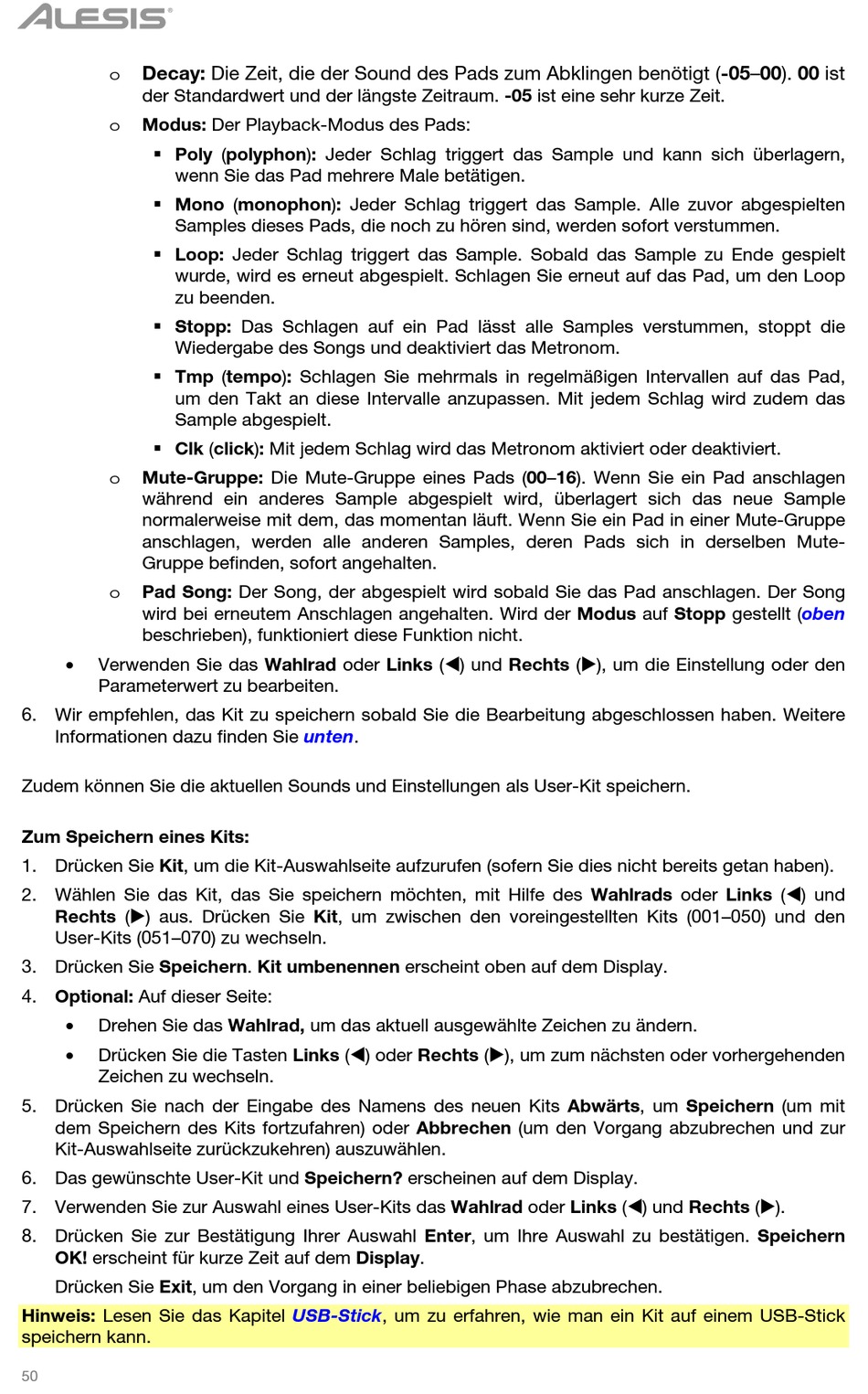 ALESIS

o Decay: Die Zeit, die der Sound des Pads zum Abklingen benötigt (-05–00). 00 ist der Standardwert und der längste Zeitraum. -05 ist eine sehr kurze Zeit.

o Modus: Der Playback-Modus des Pads:

▪ Poly (polyphon): Jeder Schlag triggert das Sample und kann sich überlagern, wenn Sie das Pad mehrere Male betätigen.

▪ Mono (monophon): Jeder Schlag triggert das Sample. Alle zuvor abgespielten Samples dieses Pads, die noch zu hören sind, werden sofort verstummen.

▪ Loop: Jeder Schlag triggert das Sample. Sobald das Sample zu Ende gespielt wurde, wird es erneut abgespielt. Schlagen Sie erneut auf das Pad, um den Loop zu beenden.

▪ Stopp: Das Schlagen auf ein Pad lässt alle Samples verstummen, stoppt die Wiedergabe des Songs und deaktiviert das Metronom.

▪ Tmp (tempo): Schlagen Sie mehrmals in regelmäßigen Intervallen auf das Pad, um den Takt an diese Intervalle anzupassen. Mit jedem Schlag wird zudem das Sample abgespielt.

▪ Clk (click): Mit jedem Schlag wird das Metronom aktiviert oder deaktiviert.

o Mute-Gruppe: Die Mute-Gruppe eines Pads (00–16). Wenn Sie ein Pad anschlagen während ein anderes Sample abgespielt wird, überlagert sich das neue Sample normalerweise mit dem, das momentan läuft. Wenn Sie ein Pad in einer Mute-Gruppe anschlagen, werden alle anderen Samples, deren Pads sich in derselben Mute-Gruppe befinden, sofort angehalten.

o Pad Song: Der Song, der abgespielt wird sobald Sie das Pad anschlagen. Der Song wird bei erneutem Anschlagen angehalten. Wird der Modus auf Stopp gestellt (oben beschrieben), funktioniert diese Funktion nicht.

• Verwenden Sie das Wahlrad oder Links (◀) und Rechts (▶), um die Einstellung oder den Parameterwert zu bearbeiten.

6. Wir empfehlen, das Kit zu speichern sobald Sie die Bearbeitung abgeschlossen haben. Weitere Informationen dazu finden Sie unten.

Zudem können Sie die aktuellen Sounds und Einstellungen als User-Kit speichern.

Zum Speichern eines Kits:

1. Drücken Sie Kit, um die Kit-Auswahlseite aufzurufen (sofern Sie dies nicht bereits getan haben).

2. Wählen Sie das Kit, das Sie speichern möchten, mit Hilfe des Wahlrads oder Links (◀) und Rechts (▶) aus. Drücken Sie Kit, um zwischen den voreingestellten Kits (001–050) und den User-Kits (051–070) zu wechseln.

3. Drücken Sie Speichern. Kit umbenennen erscheint oben auf dem Display.

4. Optional: Auf dieser Seite:

• Drehen Sie das Wahlrad, um das aktuell ausgewählte Zeichen zu ändern.

• Drücken Sie die Tasten Links (◀) oder Rechts (▶), um zum nächsten oder vorhergehenden Zeichen zu wechseln.

5. Drücken Sie nach der Eingabe des Namens des neuen Kits Abwärts, um Speichern (um mit dem Speichern des Kits fortzufahren) oder Abbrechen (um den Vorgang abzubrechen und zur Kit-Auswahlseite zurückzukehren) auszuwählen.

6. Das gewünschte User-Kit und Speichern? erscheinen auf dem Display.

7. Verwenden Sie zur Auswahl eines User-Kits das Wahlrad oder Links (◀) und Rechts (▶).

8. Drücken Sie zur Bestätigung Ihrer Auswahl Enter, um Ihre Auswahl zu bestätigen. Speichern OK! erscheint für kurze Zeit auf dem Display.

Drücken Sie Exit, um den Vorgang in einer beliebigen Phase abzubrechen.

Hinweis: Lesen Sie das Kapitel USB-Stick, um zu erfahren, wie man ein Kit auf einem USB-Stick speichern kann.

50